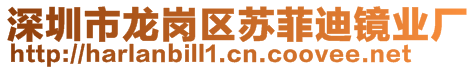 深圳市龙岗区苏菲迪镜业厂
http://harlanbill1.cn.coovee.net